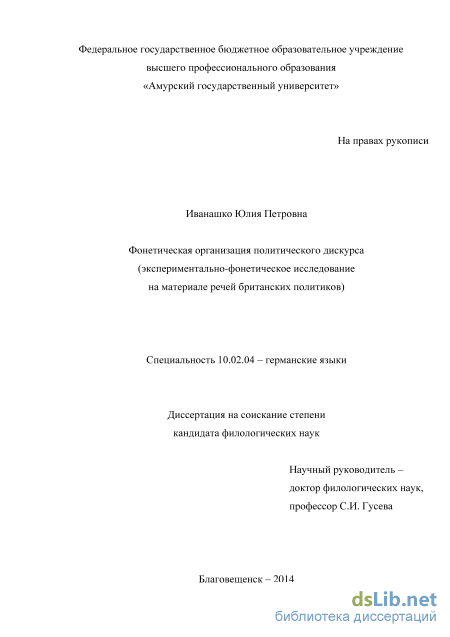 Федеральное государственное бюджетное образовательное учреждение
высшего профессионального образования
«Амурский государственный университет»

На правах рукописи

Иванашко Юлия Петровна

Фонетическая организация политического дискурса
(экспериментально-фонетическое исследование
на материале речей британских политиков)

Специальность 10.02.04 – германские языки

Диссертация на соискание степени
кандидата филологических наук

Научный руководитель –
доктор филологических наук,
профессор С.И. Гусева

Благовещенск – 2014

dsLib.net
библиотека диссертаций